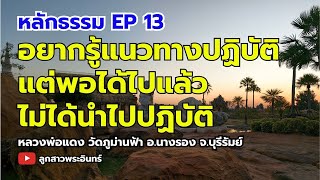 หลักธรรม EP 13
อยากรู้แนวทางปฏิบัติ
แต่พอได้ไปแล้ว
ไม่ได้นำไปปฏิบัติ

หลวงพ่อแดง วัดภูม่านฟ้า อ.นางรอง จ.บุรีรัมย์

ลูกสาวพระอินทร์